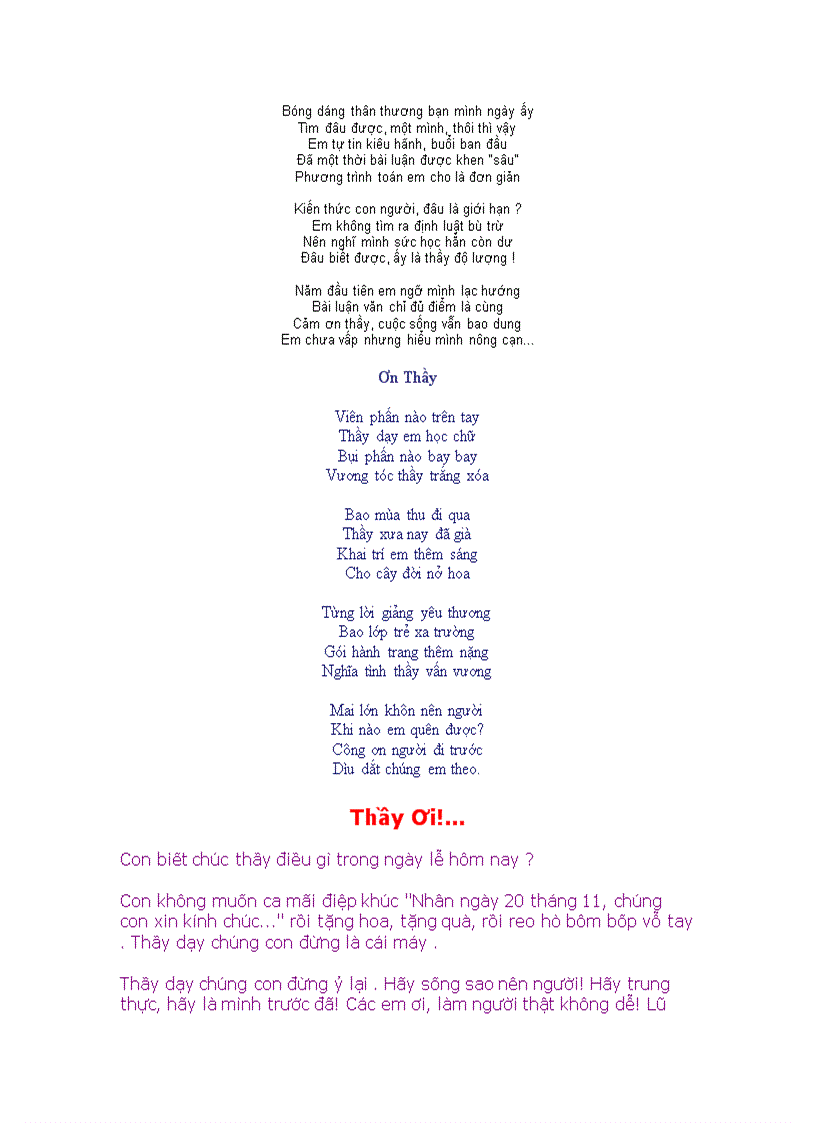 Bóng dáng thân thương bạn mình ngày ấy
Tìm đâu được, một mình, thôi thì vậy
Em tự tin kiêu hãnh, buổi ban đầu
Đã một thời bài luận được khen "sâu"
Phương trình toán em cho là đơn giản

Kiến thức con người, đâu là giới hạn ?
Em không tìm ra định luật bù trừ
Nên nghĩ mình sức học hẳn còn dư
Đâu biết được, ấy là thầy độ lượng !

Năm đầu tiên em ngỡ mình lạc hướng
Bài luận văn chỉ đủ điểm là cùng
Cảm ơn thầy, cuộc sống vẫn bao dung
Em chưa vấp nhưng hiểu mình nông cạn...

Ơn Thầy

Viên phấn nào trên tay
Thầy dạy em học chữ
Bụi phấn nào bay bay
Vương tóc thầy trắng xóa

Bao mùa thu đi qua
Thầy xưa nay đã già
Khai trí em thêm sáng
Cho cây đời nở hoa

Từng lời giảng yêu thương
Bao lớp trẻ xa trường
Gói hành trang thêm nặng
Nghĩa tình thầy vấn vương

Mai lớn khôn nên người
Khi nào em quên được?
Công ơn người đi trước
Dìu dắt chúng em theo.

Thầy Ơi!...

Con biết chúc thầy điều gì trong ngày lễ hôm nay ?

Con không muốn ca mãi điệp khúc "Nhân ngày 20 tháng 11, chúng con xin kính chúc..." rồi tặng hoa, tặng quà, rồi reo hò bôm bốp vỗ tay . Thầy dạy chúng con đừng là cái máy .

Thầy dạy chúng con đừng ỷ lại . Hãy sống sao nên người! Hãy trung thực, hãy là mình trước đã! Các em ơi, làm người thật không dễ! Lũ